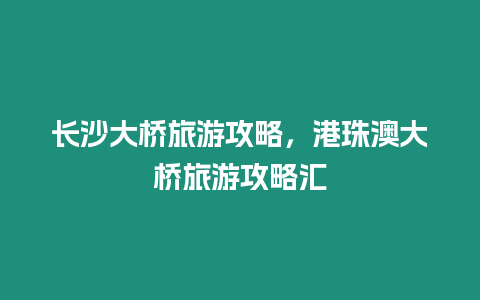 长沙大桥旅游攻略，港珠澳大桥旅游攻略汇